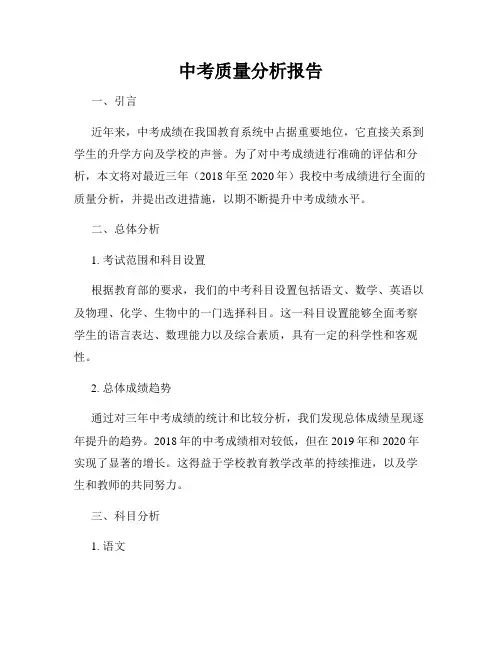 中考质量分析报告

一、引言

近年来，中考成绩在我国教育系统中占据重要地位，它直接关系到学生的升学方向及学校的声誉。为了对中考成绩进行准确的评估和分析，本文将对最近三年（2018年至2020年）我校中考成绩进行全面的质量分析，并提出改进措施，以期不断提升中考成绩水平。

二、总体分析

1. 考试范围和科目设置

根据教育部的要求，我们的中考科目设置包括语文、数学、英语以及物理、化学、生物中的一门选择科目。这一科目设置能够全面考察学生的语言表达、数理能力以及综合素质，具有一定的科学性和客观性。

2. 总体成绩趋势

通过对三年中考成绩的统计和比较分析，我们发现总体成绩呈现逐年提升的趋势。2018年的中考成绩相对较低，但在2019年和2020年实现了显著的增长。这得益于学校教育教学改革的持续推进，以及学生和教师的共同努力。

三、科目分析

1. 语文